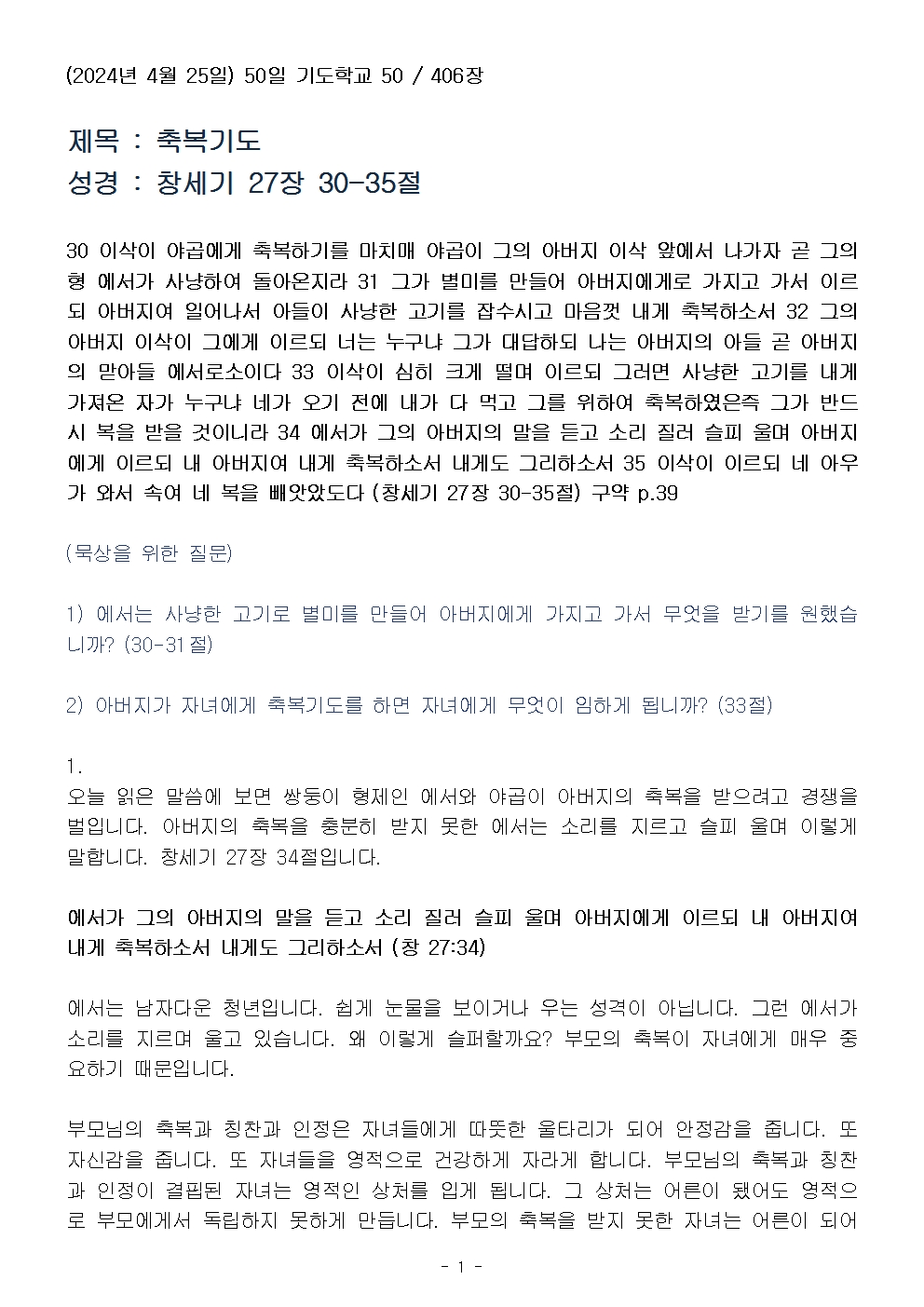 (2024년 4월 25일) 50일 기도학교 50 / 406장

제목 : 축복기도
성경 : 창세기 27장 30-35절

30 이삭이 야곱에게 축복하기를 마치매 야곱이 그의 아버지 이삭 앞에서 나가자 곧 그의 형 에서가 사냥하여 돌아온지라 31 그가 별미를 만들어 아버지에게로 가지고 가서 이르되 아버지여 일어나서 아들이 사냥한 고기를 잡수시고 마음껏 내게 축복하소서 32 그의 아버지 이삭이 그에게 이르되 너는 누구냐 그가 대답하되 나는 아버지의 아들 곧 아버지의 맏아들 에서로소이다 33 이삭이 심히 크게 떨며 이르되 그러면 사냥한 고기를 내게 가져온 자가 누구냐 네가 오기 전에 내가 다 먹고 그를 위하여 축복하였은즉 그가 반드시 복을 받을 것이니라 34 에서가 그의 아버지의 말을 듣고 소리 질러 슬피 울며 아버지에게 이르되 내 아버지여 내게 축복하소서 내게도 그리하소서 35 이삭이 이르되 네 아우가 와서 속여 네 복을 빼앗았도다 (창세기 27장 30-35절) 구약 p.39

(묵상을 위한 질문)

1) 에서는 사냥한 고기로 별미를 만들어 아버지에게 가지고 가서 무엇을 받기를 원했습니까? (30-31절)

2) 아버지가 자녀에게 축복기도를 하면 자녀에게 무엇이 임하게 됩니까? (33절)

1.
오늘 읽은 말씀에 보면 쌍둥이 형제인 에서와 야곱이 아버지의 축복을 받으려고 경쟁을 벌입니다. 아버지의 축복을 충분히 받지 못한 에서는 소리를 지르고 슬피 울며 이렇게 말합니다. 창세기 27장 34절입니다.

에서가 그의 아버지의 말을 듣고 소리 질러 슬피 울며 아버지에게 이르되 내 아버지여 내게 축복하소서 내게도 그리하소서 (창 27:34)

에서는 남자다운 청년입니다. 쉽게 눈물을 보이거나 우는 성격이 아닙니다. 그런 에서가 소리를 지르며 울고 있습니다. 왜 이렇게 슬퍼할까요? 부모의 축복이 자녀에게 매우 중요하기 때문입니다.

부모님의 축복과 칭찬과 인정은 자녀들에게 따뜻한 울타리가 되어 안정감을 줍니다. 또 자신감을 줍니다. 또 자녀들을 영적으로 건강하게 자라게 합니다. 부모님의 축복과 칭찬과 인정이 결핍된 자녀는 영적인 상처를 입게 됩니다. 그 상처는 어른이 됐어도 영적으로 부모에게서 독립하지 못하게 만듭니다. 부모의 축복을 받지 못한 자녀는 어른이 되어

- 1 -